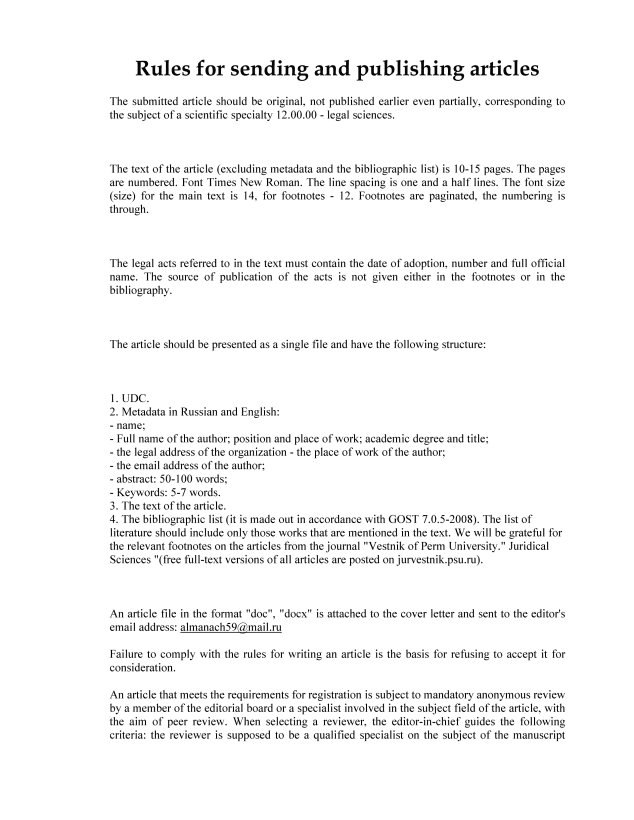 Rules for sending and publishing articles

The submitted article should be original, not published earlier even partially, corresponding to the subject of a scientific specialty 12.00.00 - legal sciences.

The text of the article (excluding metadata and the bibliographic list) is 10-15 pages. The pages are numbered. Font Times New Roman. The line spacing is one and a half lines. The font size (size) for the main text is 14, for footnotes - 12. Footnotes are paginated, the numbering is through.

The legal acts referred to in the text must contain the date of adoption, number and full official name. The source of publication of the acts is not given either in the footnotes or in the bibliography.

The article should be presented as a single file and have the following structure:

1. UDC.
2. Metadata in Russian and English:
- name;
- Full name of the author; position and place of work; academic degree and title;
- the legal address of the organization - the place of work of the author;
- the email address of the author;
- abstract: 50-100 words;
- Keywords: 5-7 words.
3. The text of the article.
4. The bibliographic list (it is made out in accordance with GOST 7.0.5-2008). The list of literature should include only those works that are mentioned in the text. We will be grateful for the relevant footnotes on the articles from the journal "Vestnik of Perm University." Juridical Sciences "(free full-text versions of all articles are posted on jurvestnik.psu.ru).

An article file in the format "doc", "docx" is attached to the cover letter and sent to the editor's email address: almanach59@mail.ru

Failure to comply with the rules for writing an article is the basis for refusing to accept it for consideration.

An article that meets the requirements for registration is subject to mandatory anonymous review by a member of the editorial board or a specialist involved in the subject field of the article, with the aim of peer review. When selecting a reviewer, the editor-in-chief guides the following criteria: the reviewer is supposed to be a qualified specialist on the subject of the manuscript